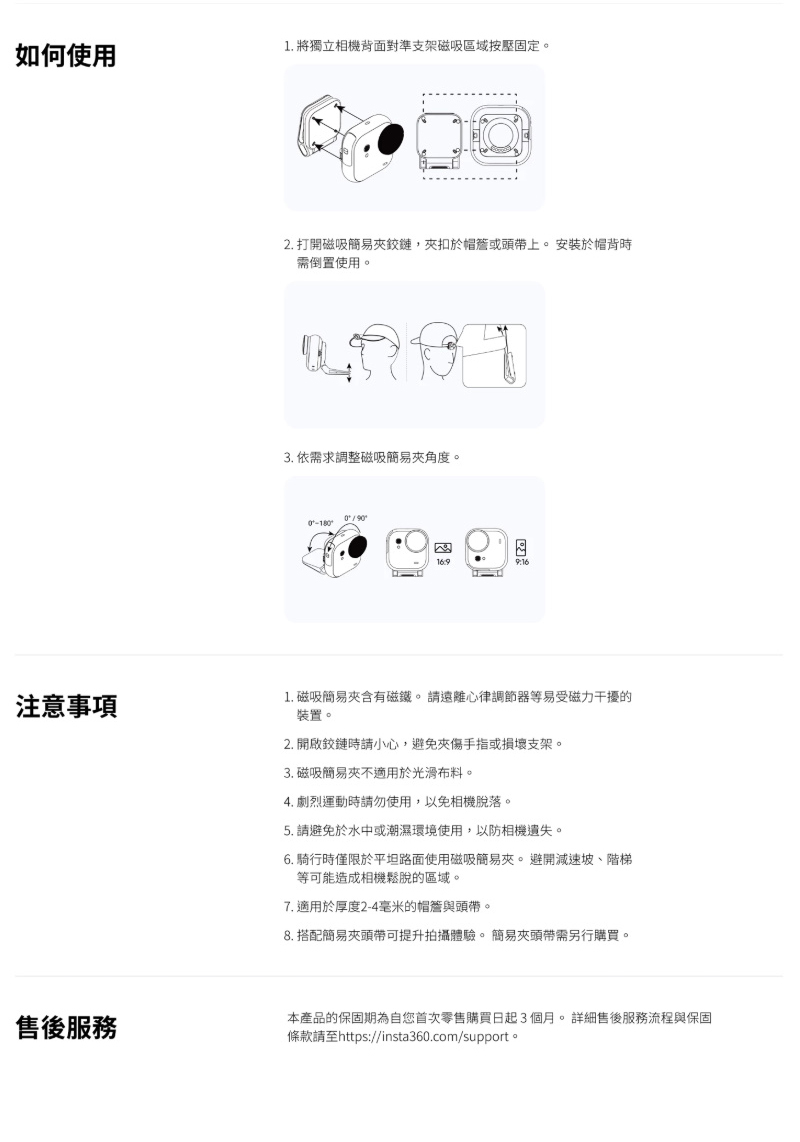 如何使用

1. 將獨立相機背面對準支架磁吸區域按壓固定。

2. 打開磁吸簡易夾鉸鏈，夾扣於帽簷或頭帶上。 安裝於帽背時需倒置使用。

3. 依需求調整磁吸簡易夾角度。

0°~180°

0° / 90°

16:9

9:16

注意事項

1. 磁吸簡易夾含有磁鐵。 請遠離心律調節器等易受磁力干擾的裝置。

2. 開啟鉸鏈時請小心，避免夾傷手指或損壞支架。

3. 磁吸簡易夾不適用於光滑布料。

4. 劇烈運動時請勿使用，以免相機脫落。

5. 請避免於水中或潮濕環境使用，以防相機遺失。

6. 騎行時僅限於平坦路面使用磁吸簡易夾。 避開減速坡、階梯等可能造成相機鬆脫的區域。

7. 適用於厚度2-4毫米的帽簷與頭帶。

8. 搭配簡易夾頭帶可提升拍攝體驗。 簡易夾頭帶需另行購買。

售後服務

本產品的保固期為自您首次零售購買日起 3 個月。 詳細售後服務流程與保固條款請至https://insta360.com/support。